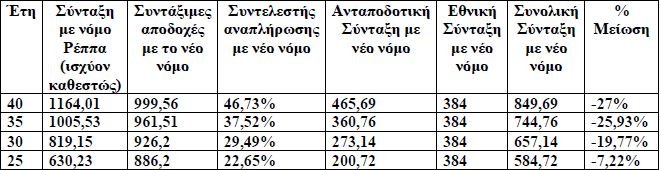 | Έτη | Σύνταξη με νόμο Ρέππα (ισχύον καθεστώς) | Συντάξιμες αποδοχές με το νέο νόμο | Συντελεστής αναπλήρωσης με νέο νόμο | Ανταποδοτική Σύνταξη με νέο νόμο | Εθνική Σύνταξη με νέο νόμο | Συνολική Σύνταξη με νέο νόμο | % Μείωση |
|---|---|---|---|---|---|---|---|
| 40 | 1164,01 | 999,56 | 46,73% | 465,69 | 384 | 849,69 | -27% |
| 35 | 1005,53 | 961,51 | 37,52% | 360,76 | 384 | 744,76 | -25,93% |
| 30 | 819,15 | 926,2 | 29,49% | 273,14 | 384 | 657,14 | -19,77% |
| 25 | 630,23 | 886,2 | 22,65% | 200,72 | 384 | 584,72 | -7,22% |